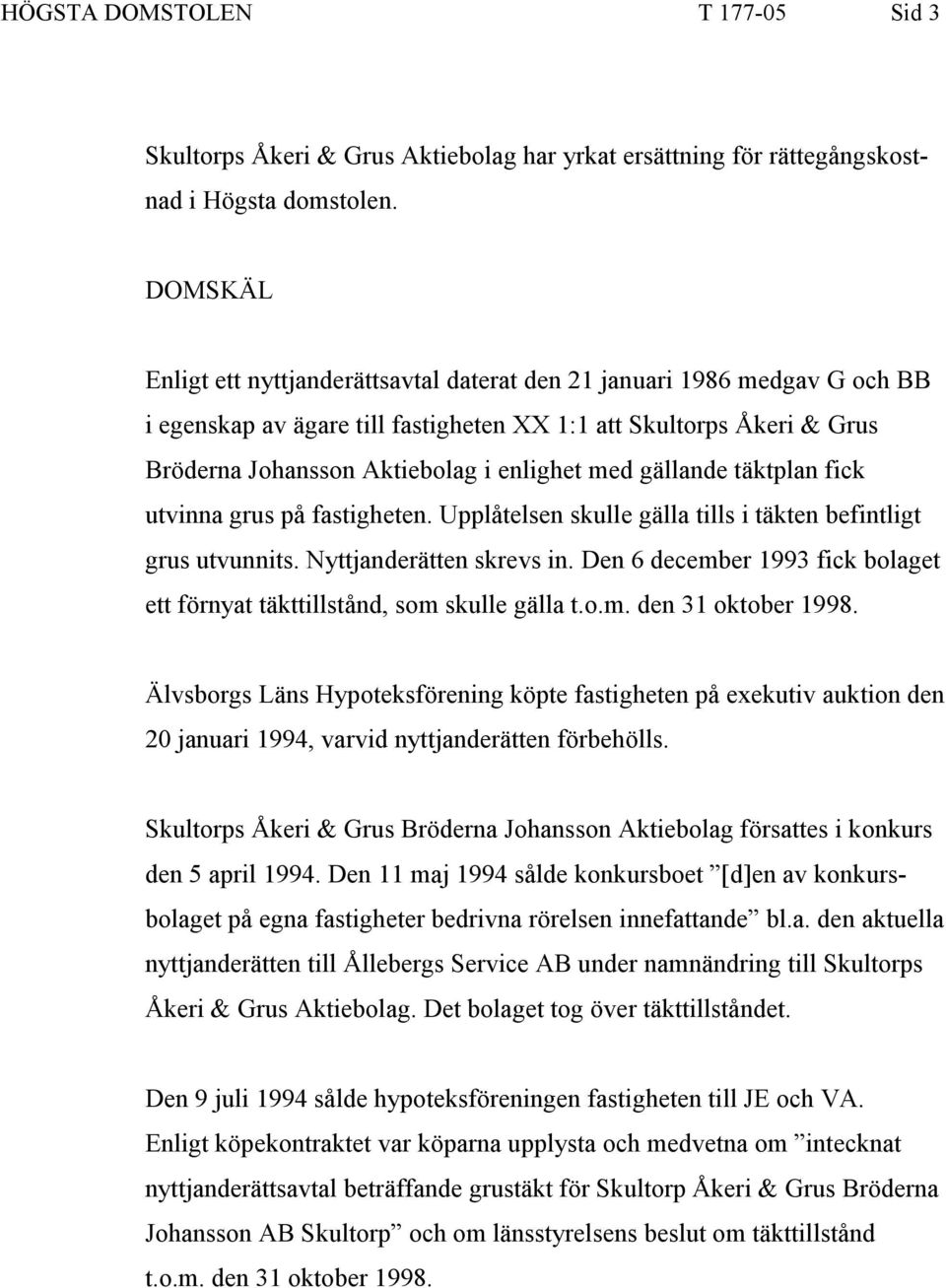 HÖGSTA DOMSTOLEN T 177-05 Sid 3

Skultorps Åkeri & Grus Aktiebolag har yrkat ersättning för rättegångskostnad i Högsta domstolen.

DOMSKÄL

Enligt ett nyttjanderättsavtal daterat den 21 januari 1986 medgav G och BB i egenskap av ägare till fastigheten XX 1:1 att Skultorps Åkeri & Grus Bröderna Johansson Aktiebolag i enlighet med gällande täktplan fick utvinna grus på fastigheten. Upplåtelsen skulle gälla tills i täkten befintligt grus utvunnits. Nyttjanderätten skrevs in. Den 6 december 1993 fick bolaget ett förnyat täkttillstånd, som skulle gälla t.o.m. den 31 oktober 1998.

Älvsborgs Läns Hypoteksförening köpte fastigheten på exekutiv auktion den 20 januari 1994, varvid nyttjanderätten förbehölls.

Skultorps Åkeri & Grus Bröderna Johansson Aktiebolag försattes i konkurs den 5 april 1994. Den 11 maj 1994 sålde konkursboet ”[d]en av konkursbolaget på egna fastigheter bedrivna rörelsen innefattande” bl.a. den aktuella nyttjanderätten till Ållebergs Service AB under namnändring till Skultorps Åkeri & Grus Aktiebolag. Det bolaget tog över täkttillståndet.

Den 9 juli 1994 sålde hypoteksföreningen fastigheten till JE och VA. Enligt köpekontraktet var köparna upplysta och medvetna om ”intecknat nyttjanderättsavtal beträffande grustäkt för Skultorp Åkeri & Grus Bröderna Johansson AB Skultorp” och om länsstyrelsens beslut om täkttillstånd t.o.m. den 31 oktober 1998.